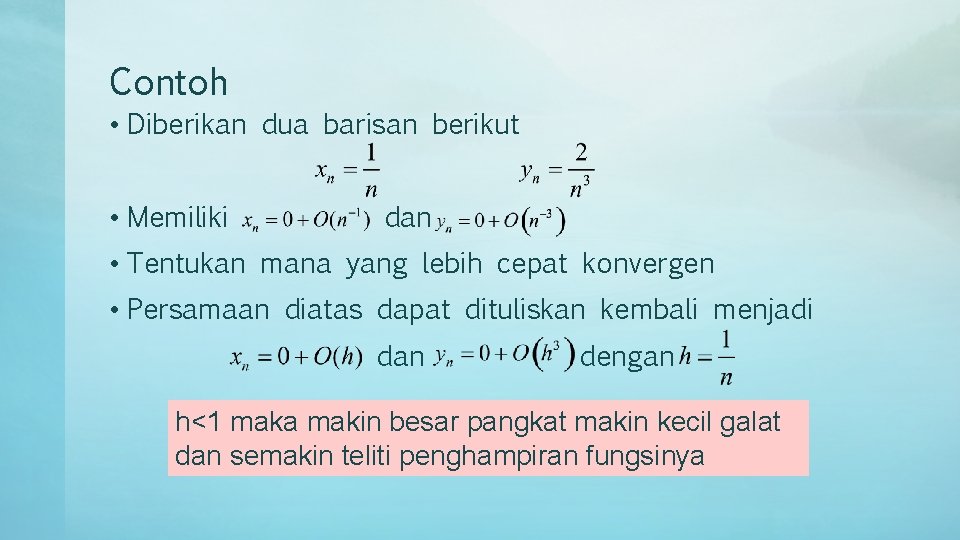 Contoh

• Diberikan dua barisan berikut

$x_n = \frac{1}{n}$ $y_n = \frac{2}{n^3}$

• Memiliki $x_n = 0 + O(n^{-1})$ dan $y_n = 0 + O\left(n^{-3}\right)$

• Tentukan mana yang lebih cepat konvergen

• Persamaan diatas dapat dituliskan kembali menjadi

$x_n = 0 + O(h)$ dan $y_n = 0 + O\left(h^3\right)$ dengan $h = \frac{1}{n}$

h<1 maka makin besar pangkat makin kecil galat dan semakin teliti penghampiran fungsinya